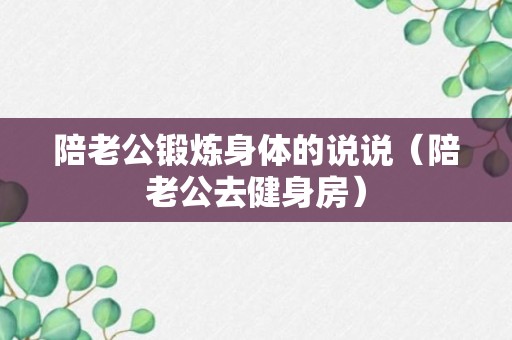 陪老公锻炼身体的说说（陪老公去健身房）